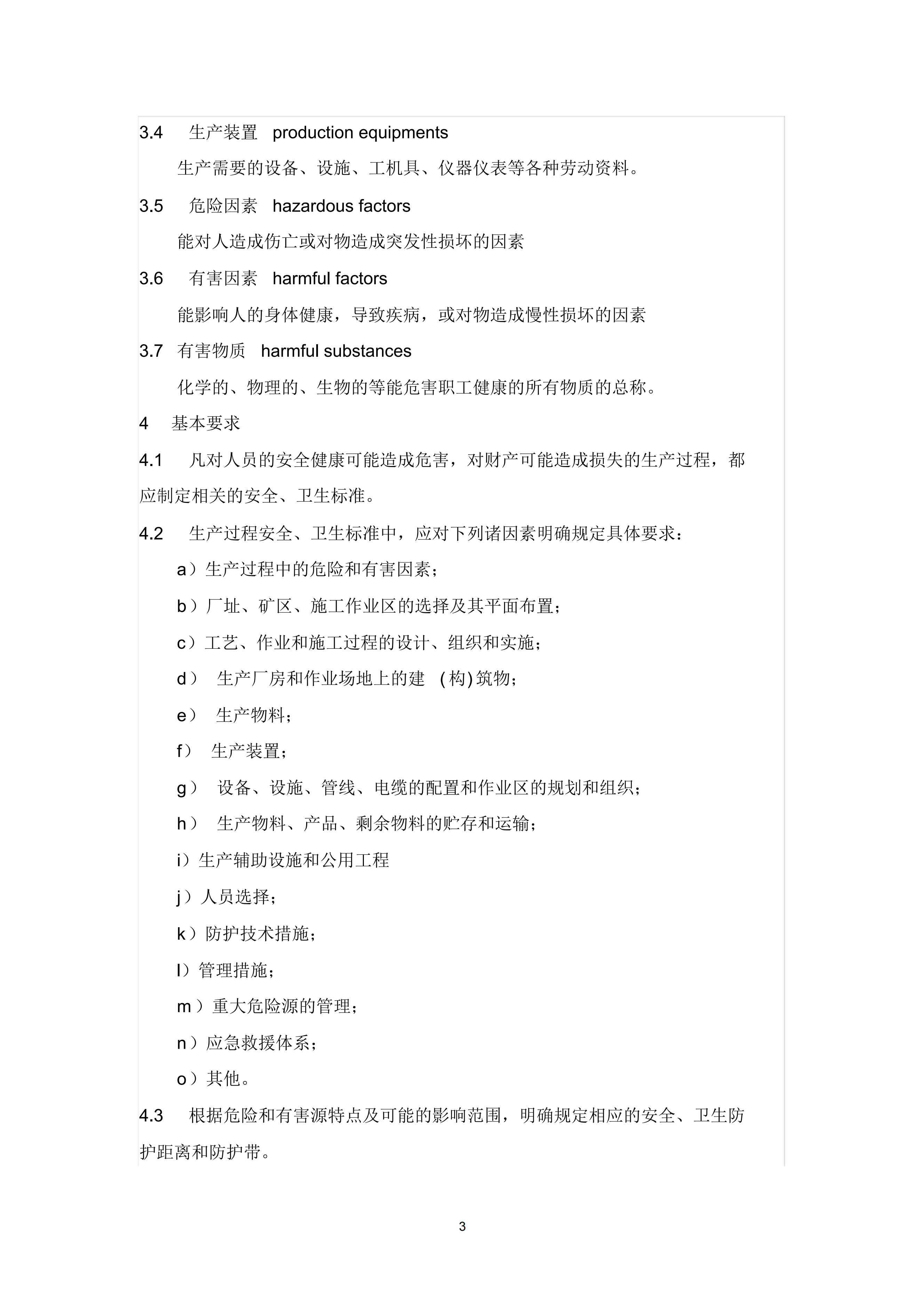 3.4 生产装置 production equipments

生产需要的设备、设施、工机具、仪器仪表等各种劳动资料。

3.5 危险因素 hazardous factors

能对人造成伤亡或对物造成突发性损坏的因素

3.6 有害因素 harmful factors

能影响人的身体健康，导致疾病，或对物造成慢性损坏的因素

3.7 有害物质 harmful substances

化学的、物理的、生物的等能危害职工健康的所有物质的总称。

4 基本要求

4.1 凡对人员的安全健康可能造成危害，对财产可能造成损失的生产过程，都应制定相关的安全、卫生标准。

4.2 生产过程安全、卫生标准中，应对下列诸因素明确规定具体要求：

a）生产过程中的危险和有害因素；

b）厂址、矿区、施工作业区的选择及其平面布置；

c）工艺、作业和施工过程的设计、组织和实施；

d） 生产厂房和作业场地上的建 (构)筑物；

e） 生产物料；

f） 生产装置；

g） 设备、设施、管线、电缆的配置和作业区的规划和组织；

h） 生产物料、产品、剩余物料的贮存和运输；

i）生产辅助设施和公用工程

j）人员选择；

k）防护技术措施；

l）管理措施；

m）重大危险源的管理；

n）应急救援体系；

o）其他。

4.3 根据危险和有害源特点及可能的影响范围，明确规定相应的安全、卫生防护距离和防护带。

3